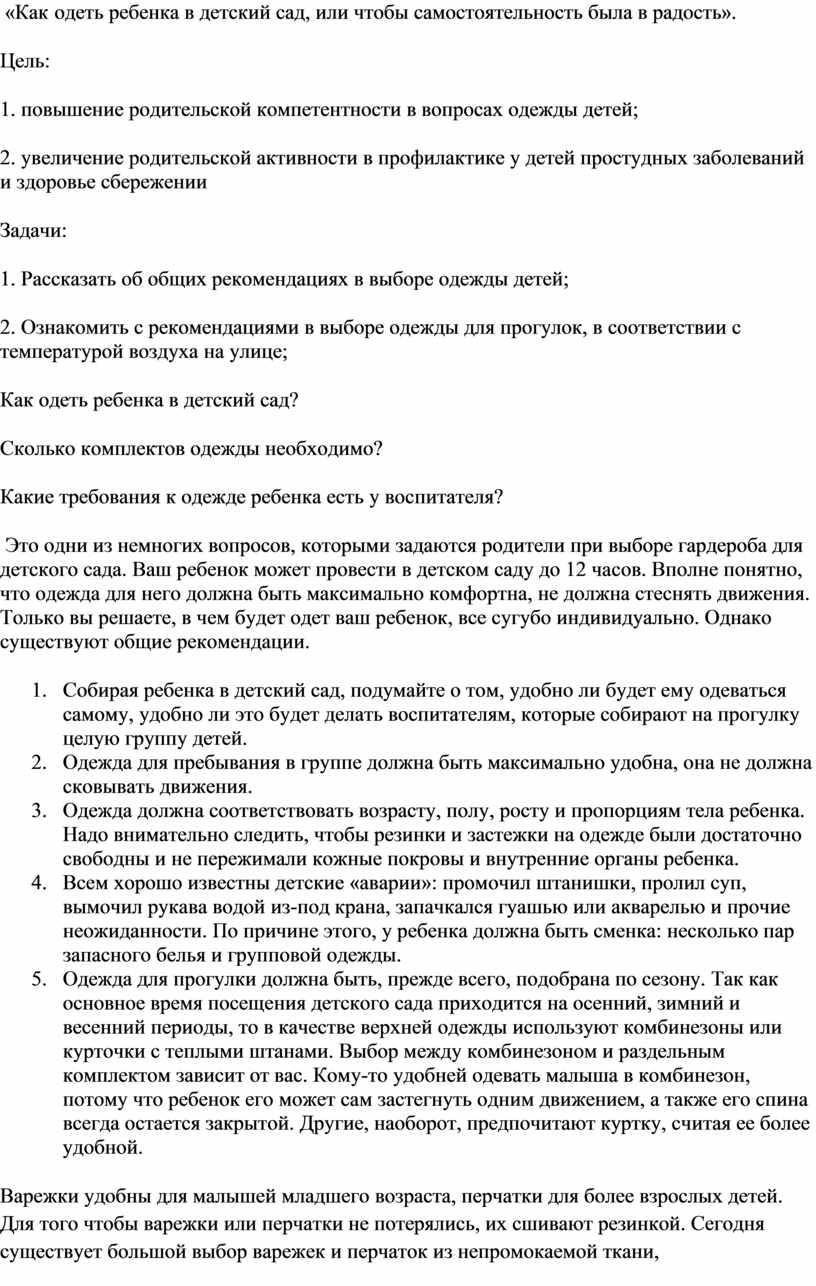 «Как одеть ребенка в детский сад, или чтобы самостоятельность была в радость».

Цель:

1. повышение родительской компетентности в вопросах одежды детей;

2. увеличение родительской активности в профилактике у детей простудных заболеваний и здоровье сбережении

Задачи:

1. Рассказать об общих рекомендациях в выборе одежды детей;

2. Ознакомить с рекомендациями в выборе одежды для прогулок, в соответствии с температурой воздуха на улице;

Как одеть ребенка в детский сад?

Сколько комплектов одежды необходимо?

Какие требования к одежде ребенка есть у воспитателя?

Это одни из немногих вопросов, которыми задаются родители при выборе гардероба для детского сада. Ваш ребенок может провести в детском саду до 12 часов. Вполне понятно, что одежда для него должна быть максимально комфортна, не должна стеснять движения. Только вы решаете, в чем будет одет ваш ребенок, все сугубо индивидуально. Однако существуют общие рекомендации.

1. Собирая ребенка в детский сад, подумайте о том, удобно ли будет ему одеваться самому, удобно ли это будет делать воспитателям, которые собирают на прогулку целую группу детей.
2. Одежда для пребывания в группе должна быть максимально удобна, она не должна сковывать движения.
3. Одежда должна соответствовать возрасту, полу, росту и пропорциям тела ребенка. Надо внимательно следить, чтобы резинки и застежки на одежде были достаточно свободны и не пережимали кожные покровы и внутренние органы ребенка.
4. Всем хорошо известны детские «аварии»: промочил штанишки, пролил суп, вымочил рукава водой из-под крана, запачкался гуашью или акварелью и прочие неожиданности. По причине этого, у ребенка должна быть сменка: несколько пар запасного белья и групповой одежды.
5. Одежда для прогулки должна быть, прежде всего, подобрана по сезону. Так как основное время посещения детского сада приходится на осенний, зимний и весенний периоды, то в качестве верхней одежды используют комбинезоны или курточки с теплыми штанами. Выбор между комбинезоном и раздельным комплектом зависит от вас. Кому-то удобней одевать малыша в комбинезон, потому что ребенок его может сам застегнуть одним движением, а также его спина всегда остается закрытой. Другие, наоборот, предпочитают куртку, считая ее более удобной.

Варежки удобны для малышей младшего возраста, перчатки для более взрослых детей. Для того чтобы варежки или перчатки не потерялись, их сшивают резинкой. Сегодня существует большой выбор варежек и перчаток из непромокаемой ткани,